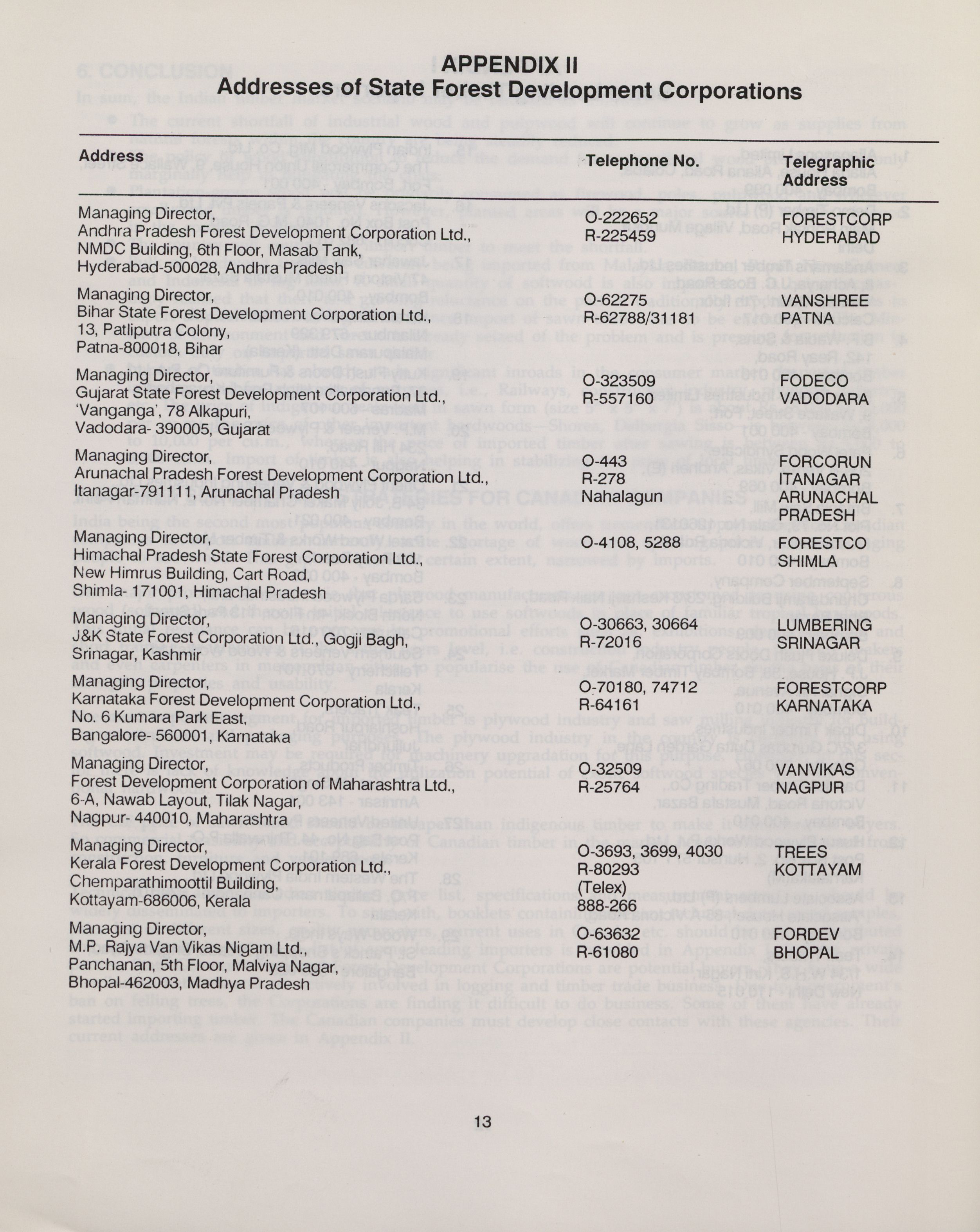 APPENDIX II
Addresses of State Forest Development Corporations

| Address | Telephone No. | Telegraphic Address |
|---|---|---|
| Managing Director, Andhra Pradesh Forest Development Corporation Ltd., NMDC Building, 6th Floor, Masab Tank, Hyderabad-500028, Andhra Pradesh | O-222652 R-225459 | FORESTCORP HYDERABAD |
| Managing Director, Bihar State Forest Development Corporation Ltd., 13, Patliputra Colony, Patna-800018, Bihar | O-62275 R-62788/31181 | VANSHREE PATNA |
| Managing Director, Gujarat State Forest Development Corporation Ltd., 'Vanganga', 78 Alkapuri, Vadodara- 390005, Gujarat | O-323509 R-557160 | FODECO VADODARA |
| Managing Director, Arunachal Pradesh Forest Development Corporation Ltd., Itanagar-791111, Arunachal Pradesh | O-443 R-278 Nahalagun | FORCORUN ITANAGAR ARUNACHAL PRADESH |
| Managing Director, Himachal Pradesh State Forest Corporation Ltd., New Himrus Building, Cart Road, Shimla- 171001, Himachal Pradesh | O-4108, 5288 | FORESTCO SHIMLA |
| Managing Director, J&K State Forest Corporation Ltd., Gogji Bagh, Srinagar, Kashmir | O-30663, 30664 R-72016 | LUMBERING SRINAGAR |
| Managing Director, Karnataka Forest Development Corporation Ltd. No. 6 Kumara Park East, Bangalore- 560001, Karnataka | O-70180, 74712 R-64161 | FORESTCORP KARNATAKA |
| Managing Director, Forest Development Corporation of Maharashtra Ltd., 6-A, Nawab Layout, Tilak Nagar, Nagpur- 440010, Maharashtra | O-32509 R-25764 | VANVIKAS NAGPUR |
| Managing Director, Kerala Forest Development Corporation Ltd., Chemparathimoottil Building, Kottayam-686006, Kerala | O-3693, 3699, 4030 R-80293 (Telex) 888-266 | TREES KOTTAYAM |
| Managing Director, M.P. Rajya Van Vikas Nigam Ltd., Panchanan, 5th Floor, Malviya Nagar, Bhopal-462003, Madhya Pradesh | O-63632 R-61080 | FORDEV BHOPAL |

13